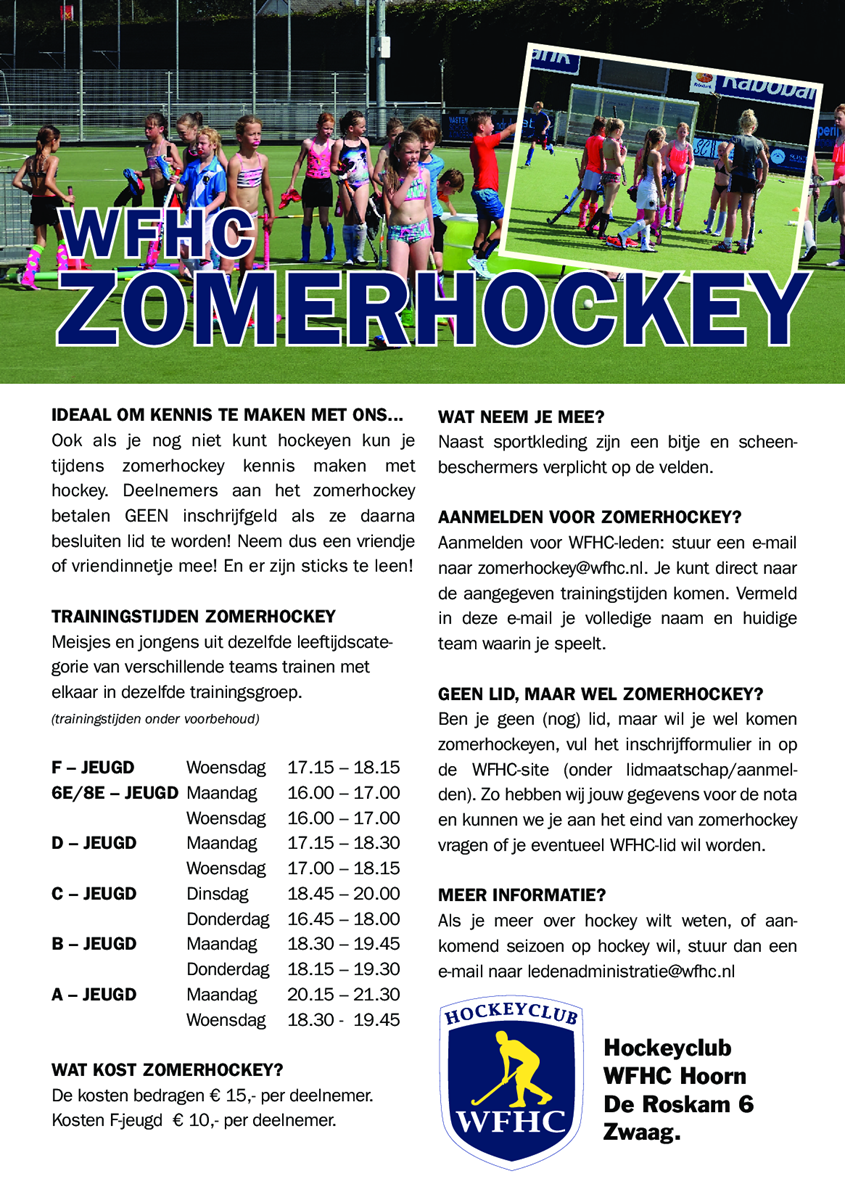 WFHC
ZOMERHOCKEY

IDEAAL OM KENNIS TE MAKEN MET ONS...
Ook als je nog niet kunt hockeyen kun je tijdens zomerhockey kennis maken met hockey. Deelnemers aan het zomerhockey betalen GEEN inschrijfgeld als ze daarna besluiten lid te worden! Neem dus een vriendje of vriendinnetje mee! En er zijn sticks te leen!

TRAININGSTIJDEN ZOMERHOCKEY
Meisjes en jongens uit dezelfde leeftijdscategorie van verschillende teams trainen met elkaar in dezelfde trainingsgroep.
(trainingstijden onder voorbehoud)

F – JEUGD Woensdag 17.15 – 18.15
6E/8E – JEUGD Maandag 16.00 – 17.00
Woensdag 16.00 – 17.00
D – JEUGD Maandag 17.15 – 18.30
Woensdag 17.00 – 18.15
C – JEUGD Dinsdag 18.45 – 20.00
Donderdag 16.45 – 18.00
B – JEUGD Maandag 18.30 – 19.45
Donderdag 18.15 – 19.30
A – JEUGD Maandag 20.15 – 21.30
Woensdag 18.30 - 19.45

WAT KOST ZOMERHOCKEY?
De kosten bedragen € 15,- per deelnemer.
Kosten F-jeugd € 10,- per deelnemer.

WAT NEEM JE MEE?
Naast sportkleding zijn een bitje en scheenbeschermers verplicht op de velden.

AANMELDEN VOOR ZOMERHOCKEY?
Aanmelden voor WFHC-leden: stuur een e-mail naar zomerhockey@wfhc.nl. Je kunt direct naar de aangegeven trainingstijden komen. Vermeld in deze e-mail je volledige naam en huidige team waarin je speelt.

GEEN LID, MAAR WEL ZOMERHOCKEY?
Ben je geen (nog) lid, maar wil je wel komen zomerhockeyen, vul het inschrijfformulier in op de WFHC-site (onder lidmaatschap/aanmelden). Zo hebben wij jouw gegevens voor de nota en kunnen we je aan het eind van zomerhockey vragen of je eventueel WFHC-lid wil worden.

MEER INFORMATIE?
Als je meer over hockey wilt weten, of aankomend seizoen op hockey wil, stuur dan een e-mail naar ledenadministratie@wfhc.nl

HOCKEYCLUB
WFHC

Hockeyclub
WFHC Hoorn
De Roskam 6
Zwaag.